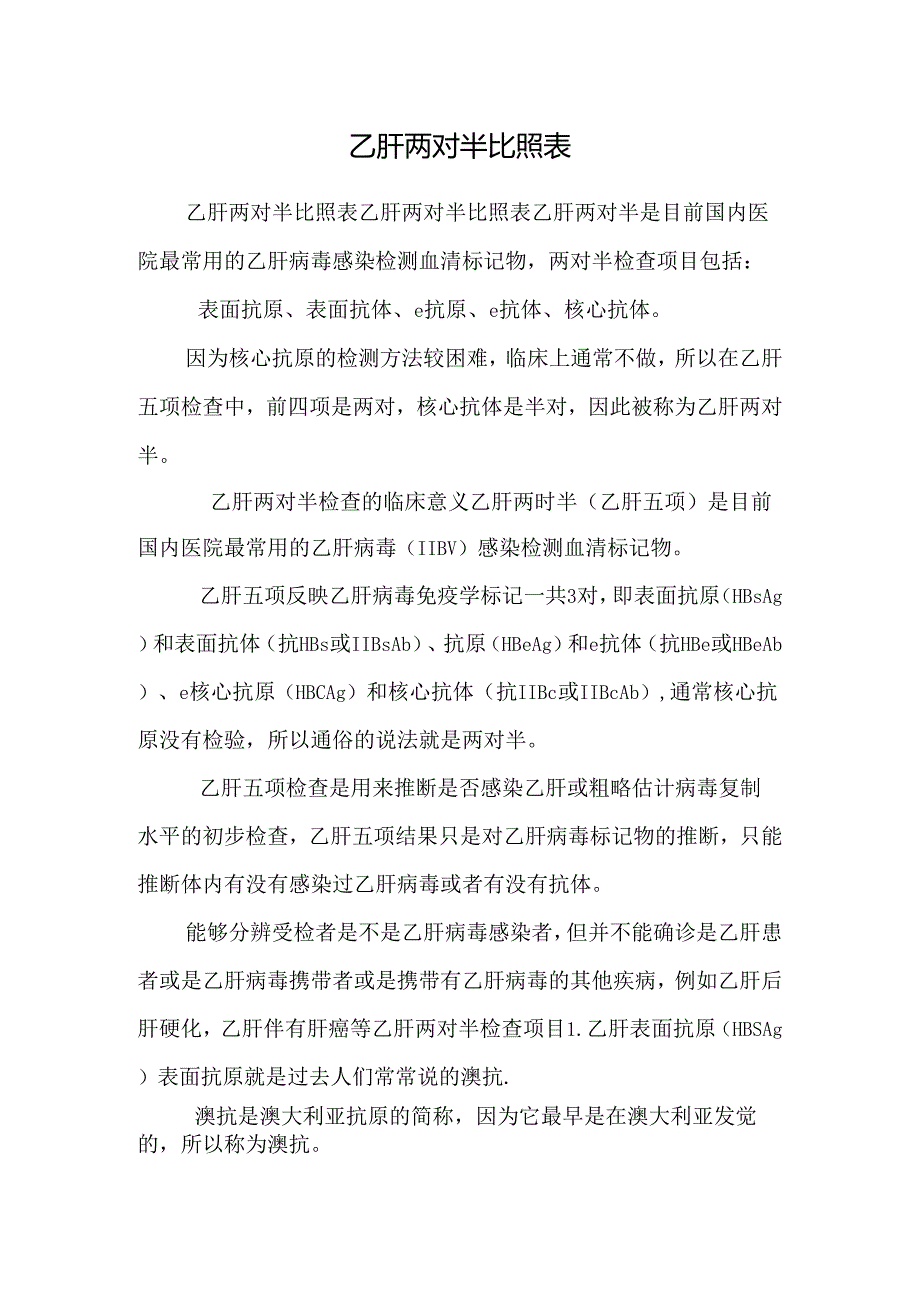 乙肝两对半比照表

乙肝两对半比照表乙肝两对半比照表乙肝两对半是目前国内医院最常用的乙肝病毒感染检测血清标记物，两对半检查项目包括：

表面抗原、表面抗体、e抗原、e抗体、核心抗体。

因为核心抗原的检测方法较困难，临床上通常不做，所以在乙肝五项检查中，前四项是两对，核心抗体是半对，因此被称为乙肝两对半。

乙肝两对半检查的临床意义乙肝两时半（乙肝五项）是目前国内医院最常用的乙肝病毒（IIBV）感染检测血清标记物。

乙肝五项反映乙肝病毒免疫学标记一共3对，即表面抗原（HBsAg）和表面抗体（抗HBs或IIBsAb）、抗原（HBeAg）和e抗体（抗HBe或HBeAb）、e核心抗原（HBCAg）和核心抗体（抗IIBc或IIBcAb），通常核心抗原没有检验，所以通俗的说法就是两对半。

乙肝五项检查是用来推断是否感染乙肝或粗略估计病毒复制水平的初步检查，乙肝五项结果只是对乙肝病毒标记物的推断，只能推断体内有没有感染过乙肝病毒或者有没有抗体。

能够分辨受检者是不是乙肝病毒感染者，但并不能确诊是乙肝患者或是乙肝病毒携带者或是携带有乙肝病毒的其他疾病，例如乙肝后肝硬化，乙肝伴有肝癌等乙肝两对半检查项目1.乙肝表面抗原（HBSAg）表面抗原就是过去人们常常说的澳抗.

澳抗是澳大利亚抗原的简称，因为它最早是在澳大利亚发觉的，所以称为澳抗。